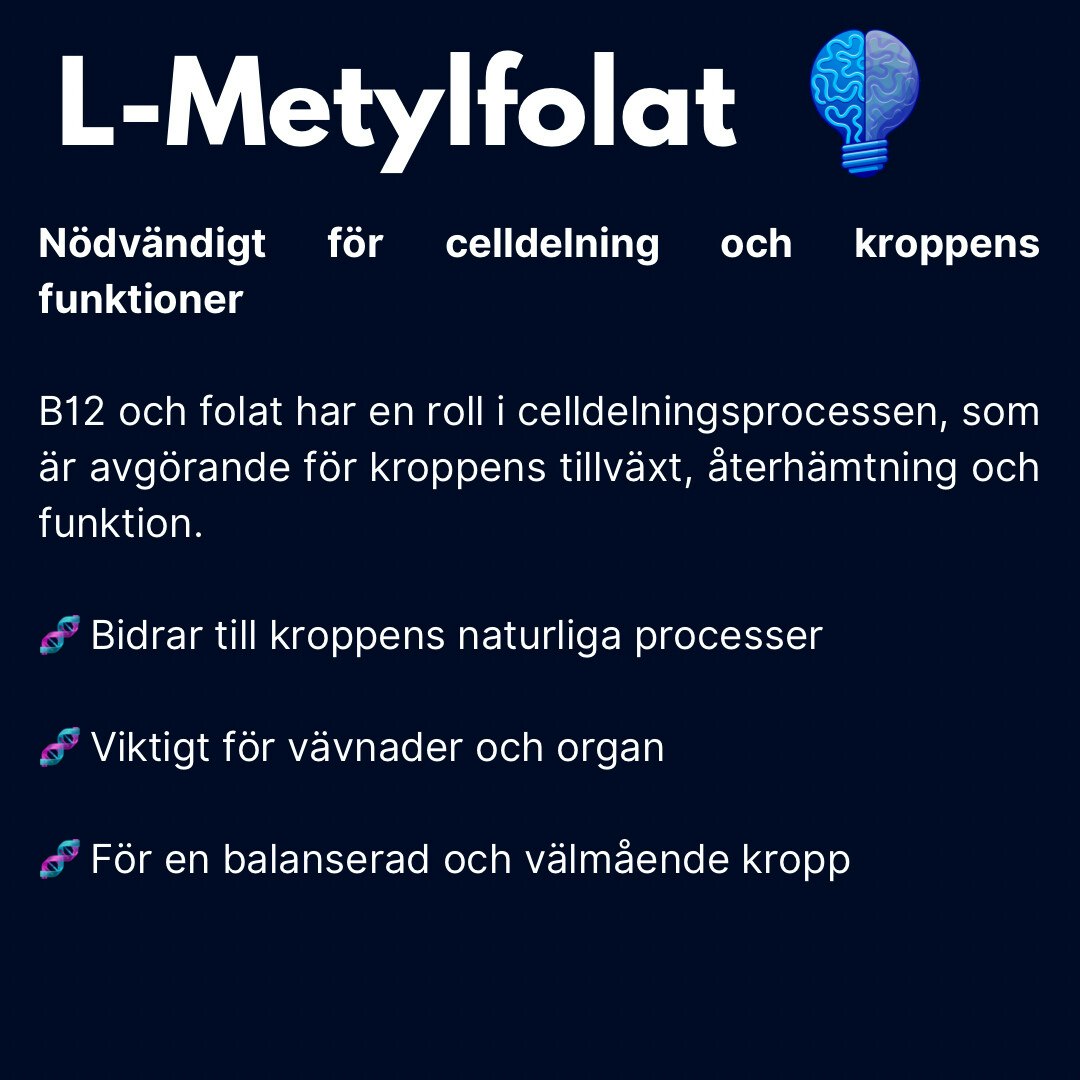 L-Metylfolat

Nödvändigt för celldelning och kroppens funktioner

B12 och folat har en roll i celldelningsprocessen, som är avgörande för kroppens tillväxt, återhämtning och funktion.

🧬 Bidrar till kroppens naturliga processer

🧬 Viktigt för vävnader och organ

🧬 För en balanserad och välmående kropp